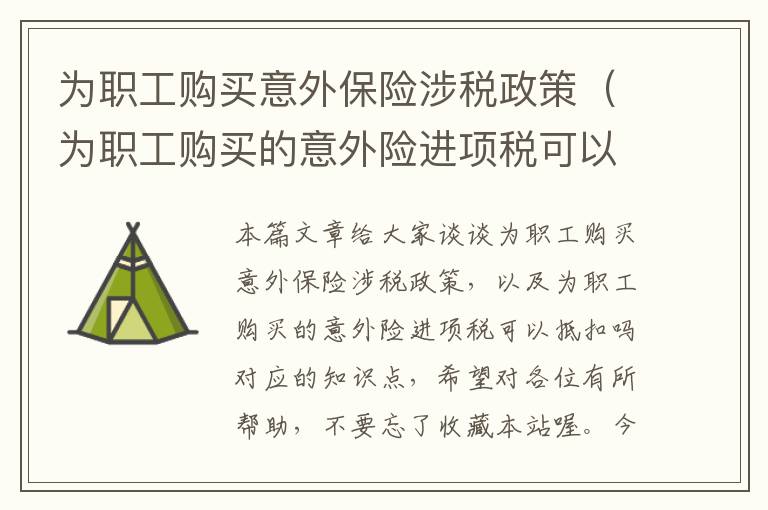 为职工购买意外保险涉税政策（为职工购买的意外险进项税可以

本篇文章给大家谈谈为职工购买意外保险涉税政策，以及为职工购买的意外险进项税可以抵扣吗对应的知识点，希望对各位有所帮助，不要忘了收藏本站喔。今